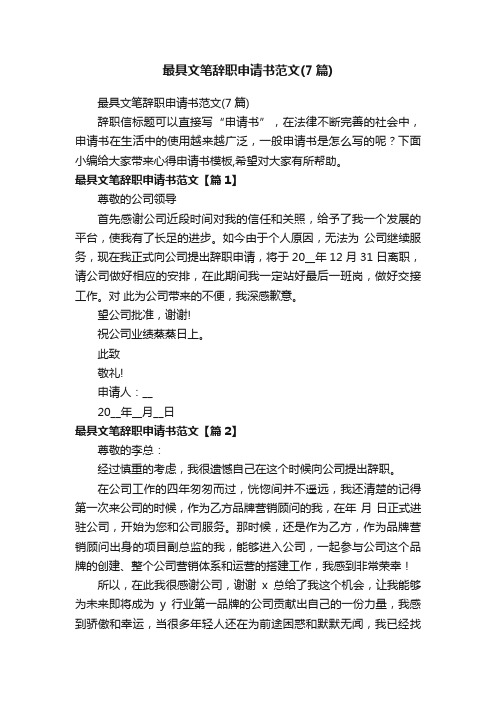 最具文笔辞职申请书范文(7篇)

最具文笔辞职申请书范文(7篇)

辞职信标题可以直接写“申请书”，在法律不断完善的社会中，申请书在生活中的使用越来越广泛，一般申请书是怎么写的呢？下面小编给大家带来心得申请书模板,希望对大家有所帮助。

最具文笔辞职申请书范文【篇1】

尊敬的公司领导

首先感谢公司近段时间对我的信任和关照，给予了我一个发展的平台，使我有了长足的进步。如今由于个人原因，无法为 公司继续服务，现在我正式向公司提出辞职申请，将于20__年12月31日离职，请公司做好相应的安排，在此期间我一定站好最后一班岗，做好交接工作。对 此为公司带来的不便，我深感歉意。

望公司批准，谢谢!

祝公司业绩蒸蒸日上。

此致

敬礼!

申请人：__

20__年__月__日

最具文笔辞职申请书范文【篇2】

尊敬的李总：

经过慎重的考虑，我很遗憾自己在这个时候向公司提出辞职。

在公司工作的四年匆匆而过，恍惚间并不遥远，我还清楚的记得第一次来公司的时候，作为乙方品牌营销顾问的我，在年 月 日正式进驻公司，开始为您和公司服务。那时候，还是作为乙方，作为品牌营销顾问出身的项目副总监的我，能够进入公司，一起参与公司这个品牌的创建、整个公司营销体系和运营的搭建工作，我感到非常荣幸！

所以，在此我很感谢公司，谢谢 x 总给了我这个机会，让我能够为未来即将成为 y 行业第一品牌的公司贡献出自己的一份力量，我感到骄傲和幸运，当很多年轻人还在为前途困惑和默默无闻，我已经找